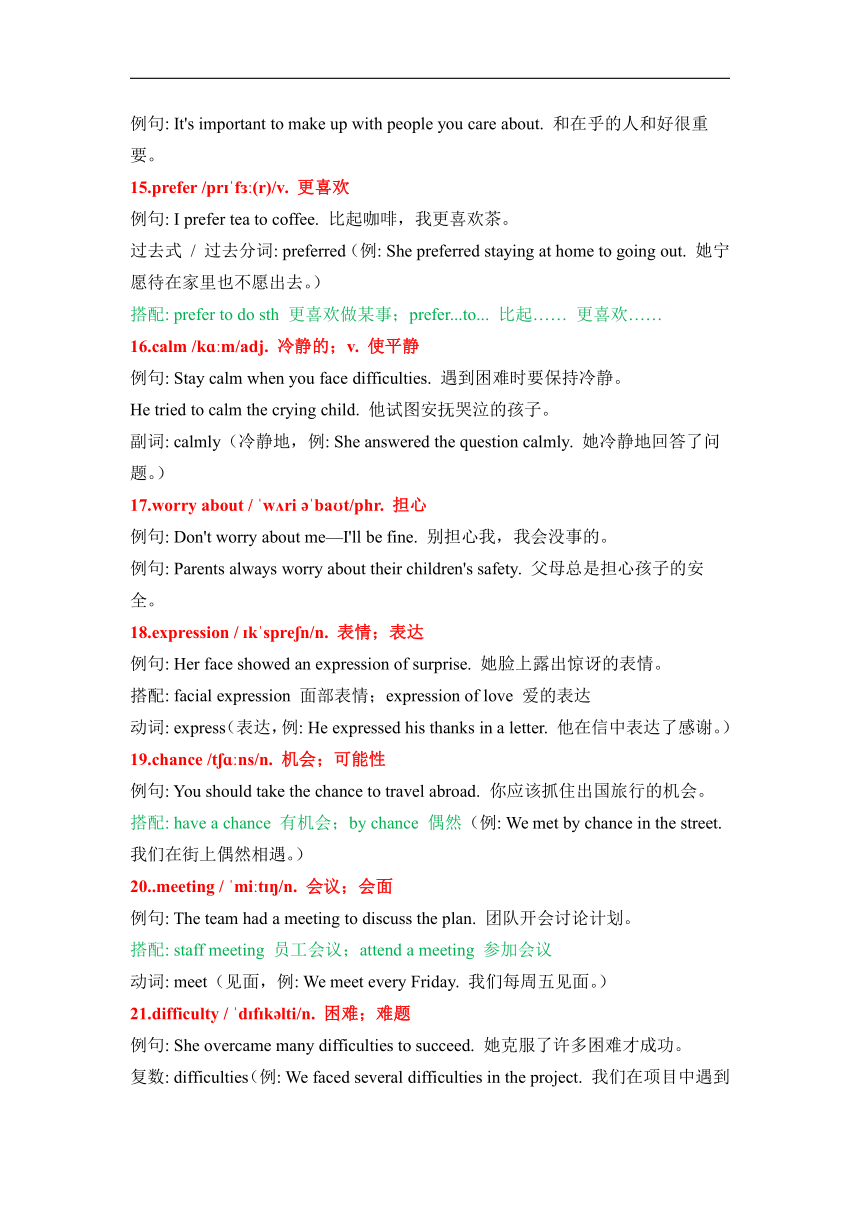 例句: It's important to make up with people you care about. 和在乎的人和好很重要。

15.prefer /prɪˈfɜː(r)/v. 更喜欢

例句: I prefer tea to coffee. 比起咖啡，我更喜欢茶。

过去式 / 过去分词: preferred（例: She preferred staying at home to going out. 她宁愿待在家里也不愿出去。）

搭配: prefer to do sth 更喜欢做某事；prefer...to... 比起…… 更喜欢……

16.calm /kɑːm/adj. 冷静的；v. 使平静

例句: Stay calm when you face difficulties. 遇到困难时要保持冷静。

He tried to calm the crying child. 他试图安抚哭泣的孩子。

副词: calmly（冷静地，例: She answered the question calmly. 她冷静地回答了问题。）

17.worry about / ˈwʌri əˈbaʊt/phr. 担心

例句: Don't worry about me—I'll be fine. 别担心我，我会没事的。

例句: Parents always worry about their children's safety. 父母总是担心孩子的安全。

18.expression / ɪkˈspreʃn/n. 表情；表达

例句: Her face showed an expression of surprise. 她脸上露出惊讶的表情。

搭配: facial expression 面部表情；expression of love 爱的表达

动词: express（表达，例: He expressed his thanks in a letter. 他在信中表达了感谢。）

19.chance /tʃɑːns/n. 机会；可能性

例句: You should take the chance to travel abroad. 你应该抓住出国旅行的机会。

搭配: have a chance 有机会；by chance 偶然（例: We met by chance in the street. 我们在街上偶然相遇。）

20..meeting / ˈmiːtɪŋ/n. 会议；会面

例句: The team had a meeting to discuss the plan. 团队开会讨论计划。

搭配: staff meeting 员工会议；attend a meeting 参加会议

动词: meet（见面，例: We meet every Friday. 我们每周五见面。）

21.difficulty / ˈdɪfɪkəlti/n. 困难；难题

例句: She overcame many difficulties to succeed. 她克服了许多困难才成功。

复数: difficulties（例: We faced several difficulties in the project. 我们在项目中遇到